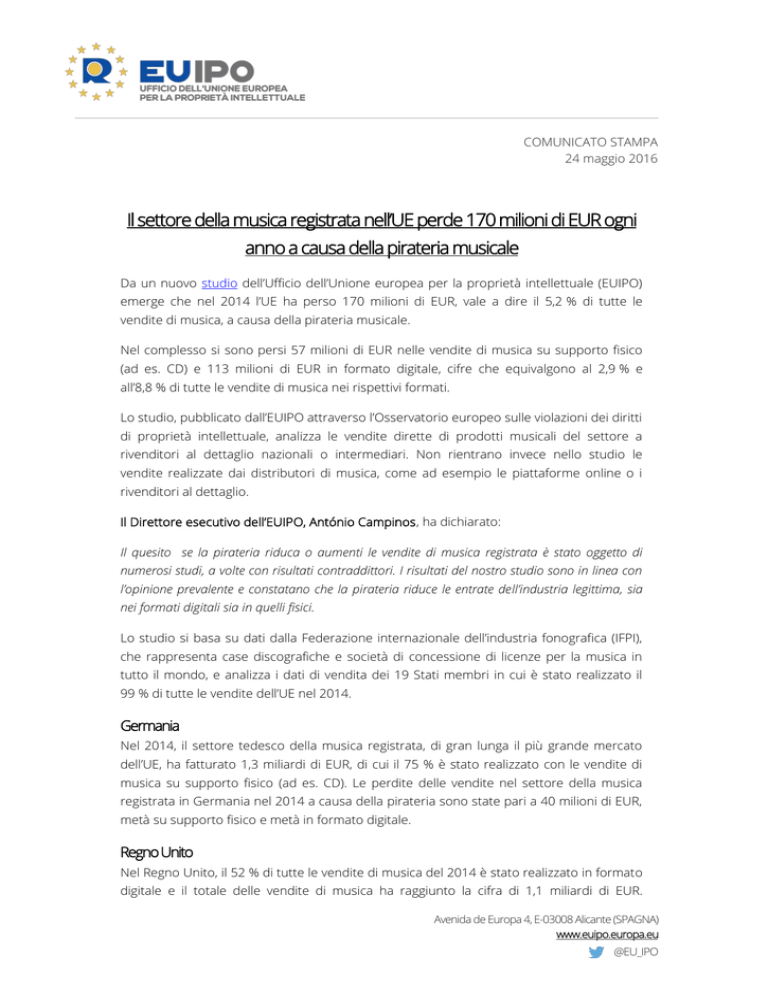 EUIPO
UFFICIO DELL'UNIONE EUROPEA PER LA PROPRIETÀ INTELLETTUALE

COMUNICATO STAMPA
24 maggio 2016

Il settore della musica registrata nell'UE perde 170 milioni di EUR ogni anno a causa della pirateria musicale

Da un nuovo studio dell'Ufficio dell'Unione europea per la proprietà intellettuale (EUIPO) emerge che nel 2014 l'UE ha perso 170 milioni di EUR, vale a dire il 5,2 % di tutte le vendite di musica, a causa della pirateria musicale.

Nel complesso si sono persi 57 milioni di EUR nelle vendite di musica su supporto fisico (ad es. CD) e 113 milioni di EUR in formato digitale, cifre che equivalgono al 2,9 % e all'8,8 % di tutte le vendite di musica nei rispettivi formati.

Lo studio, pubblicato dall'EUIPO attraverso l'Osservatorio europeo sulle violazioni dei diritti di proprietà intellettuale, analizza le vendite dirette di prodotti musicali del settore a rivenditori al dettaglio nazionali o intermediari. Non rientrano invece nello studio le vendite realizzate dai distributori di musica, come ad esempio le piattaforme online o i rivenditori al dettaglio.

Il Direttore esecutivo dell'EUIPO, António Campinos, ha dichiarato:

Il quesito se la pirateria riduca o aumenti le vendite di musica registrata è stato oggetto di numerosi studi, a volte con risultati contraddittori. I risultati del nostro studio sono in linea con l'opinione prevalente e constatano che la pirateria riduce le entrate dell'industria legittima, sia nei formati digitali sia in quelli fisici.

Lo studio si basa su dati dalla Federazione internazionale dell'industria fonografica (IFPI), che rappresenta case discografiche e società di concessione di licenze per la musica in tutto il mondo, e analizza i dati di vendita dei 19 Stati membri in cui è stato realizzato il 99 % di tutte le vendite dell'UE nel 2014.

Germania
Nel 2014, il settore tedesco della musica registrata, di gran lunga il più grande mercato dell'UE, ha fatturato 1,3 miliardi di EUR, di cui il 75 % è stato realizzato con le vendite di musica su supporto fisico (ad es. CD). Le perdite delle vendite nel settore della musica registrata in Germania nel 2014 a causa della pirateria sono state pari a 40 milioni di EUR, metà su supporto fisico e metà in formato digitale.

Regno Unito
Nel Regno Unito, il 52 % di tutte le vendite di musica del 2014 è stato realizzato in formato digitale e il totale delle vendite di musica ha raggiunto la cifra di 1,1 miliardi di EUR.

Avenida de Europa 4, E-03008 Alicante (SPAGNA)
www.euipo.europa.eu
@EU_IPO